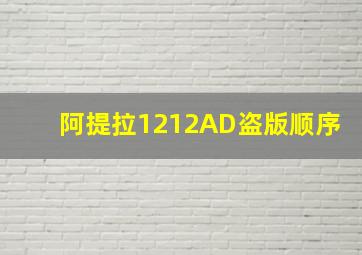 阿提拉1212AD盗版顺序